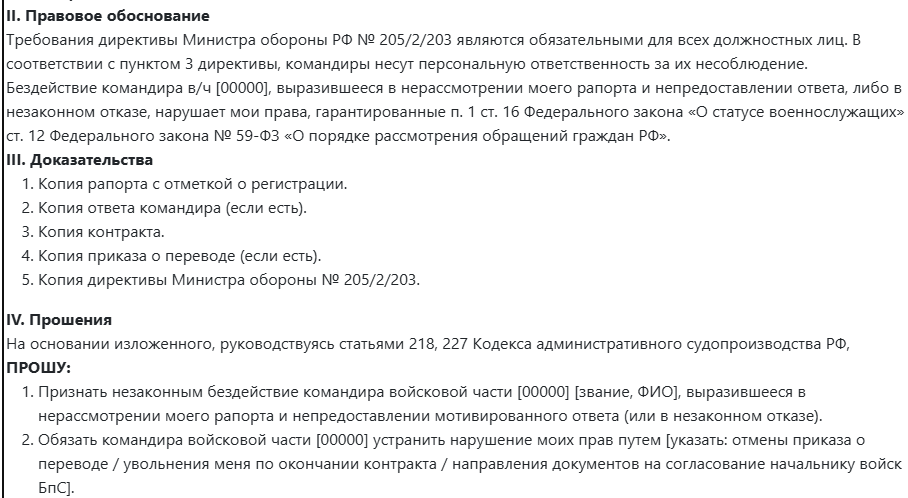 **II. Правовое обоснование**
Требования директивы Министра обороны РФ № 205/2/203 являются обязательными для всех должностных лиц. В соответствии с пунктом 3 директивы, командиры несут персональную ответственность за их несоблюдение.
Бездействие командира в/ч [00000], выразившееся в нерассмотрении моего рапорта и непредоставлении ответа, либо в незаконном отказе, нарушает мои права, гарантированные п. 1 ст. 16 Федерального закона «О статусе военнослужащих» ст. 12 Федерального закона № 59-ФЗ «О порядке рассмотрения обращений граждан РФ».
**III. Доказательства**
1. Копия рапорта с отметкой о регистрации.
2. Копия ответа командира (если есть).
3. Копия контракта.
4. Копия приказа о переводе (если есть).
5. Копия директивы Министра обороны № 205/2/203.

**IV. Прошения**
На основании изложенного, руководствуясь статьями 218, 227 Кодекса административного судопроизводства РФ,
**ПРОШУ:**
1. Признать незаконным бездействие командира войсковой части [00000] [звание, ФИО], выразившееся в нерассмотрении моего рапорта и непредоставлении мотивированного ответа (или в незаконном отказе).
2. Обязать командира войсковой части [00000] устранить нарушение моих прав путем [указать: отмены приказа о переводе / увольнения меня по окончании контракта / направления документов на согласование начальнику войск БпС].